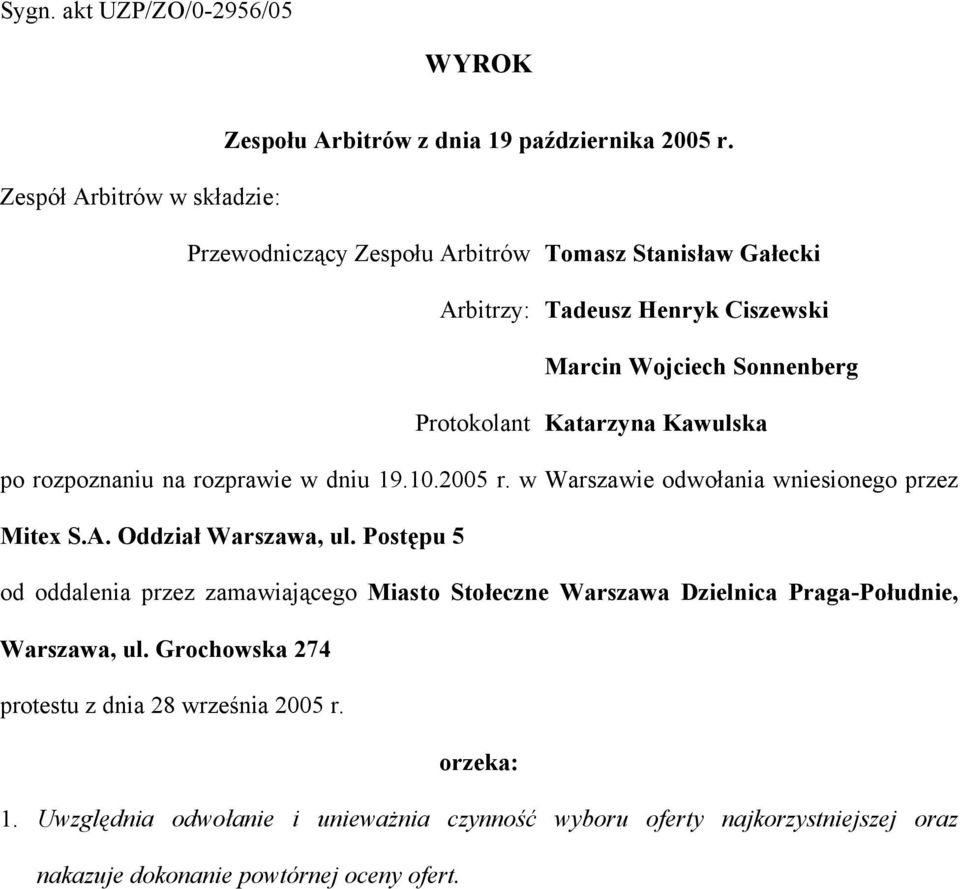 Sygn. akt UZP/ZO/0-2956/05

WYROK

Zespołu Arbitrów z dnia 19 października 2005 r.

Zespół Arbitrów w składzie:

Przewodniczący Zespołu Arbitrów Tomasz Stanisław Gałecki

Arbitrzy: Tadeusz Henryk Ciszewski

Marcin Wojciech Sonnenberg

Protokolant Katarzyna Kawulska

po rozpoznaniu na rozprawie w dniu 19.10.2005 r. w Warszawie odwołania wniesionego przez Mitex S.A. Oddział Warszawa, ul. Postępu 5

od oddalenia przez zamawiającego Miasto Stołeczne Warszawa Dzielnica Praga-Południe, Warszawa, ul. Grochowska 274

protestu z dnia 28 września 2005 r.

orzeka:

1. Uwzględnia odwołanie i unieważnia czynność wyboru oferty najkorzystniejszej oraz nakazuje dokonanie powtórnej oceny ofert.